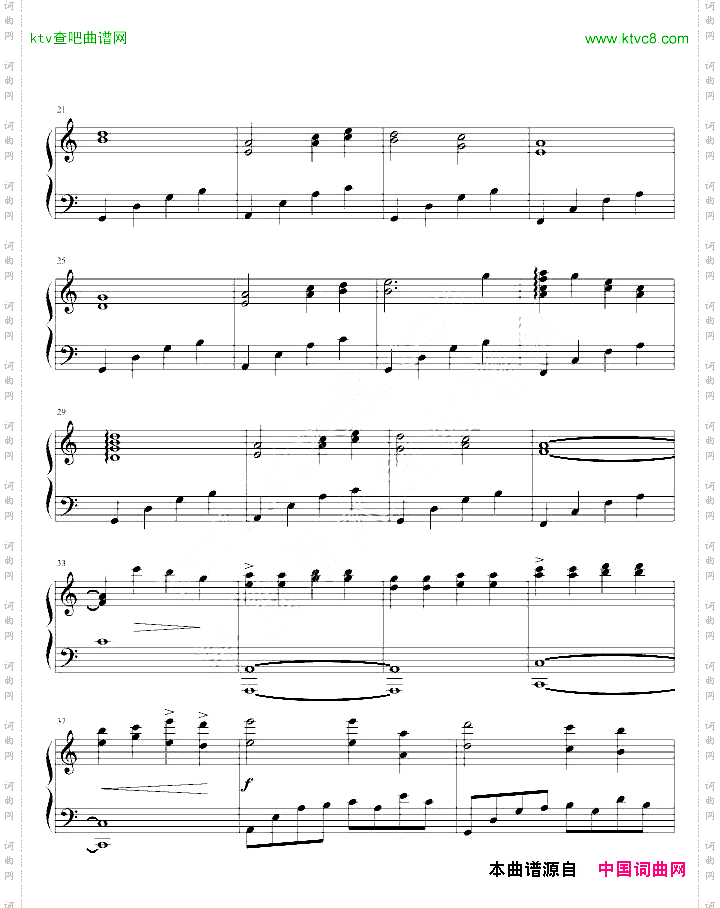 ktv查吧曲谱网

www.ktvc8.com

21

25

29

33

37

f

本曲谱源自 中国词曲网

词曲网